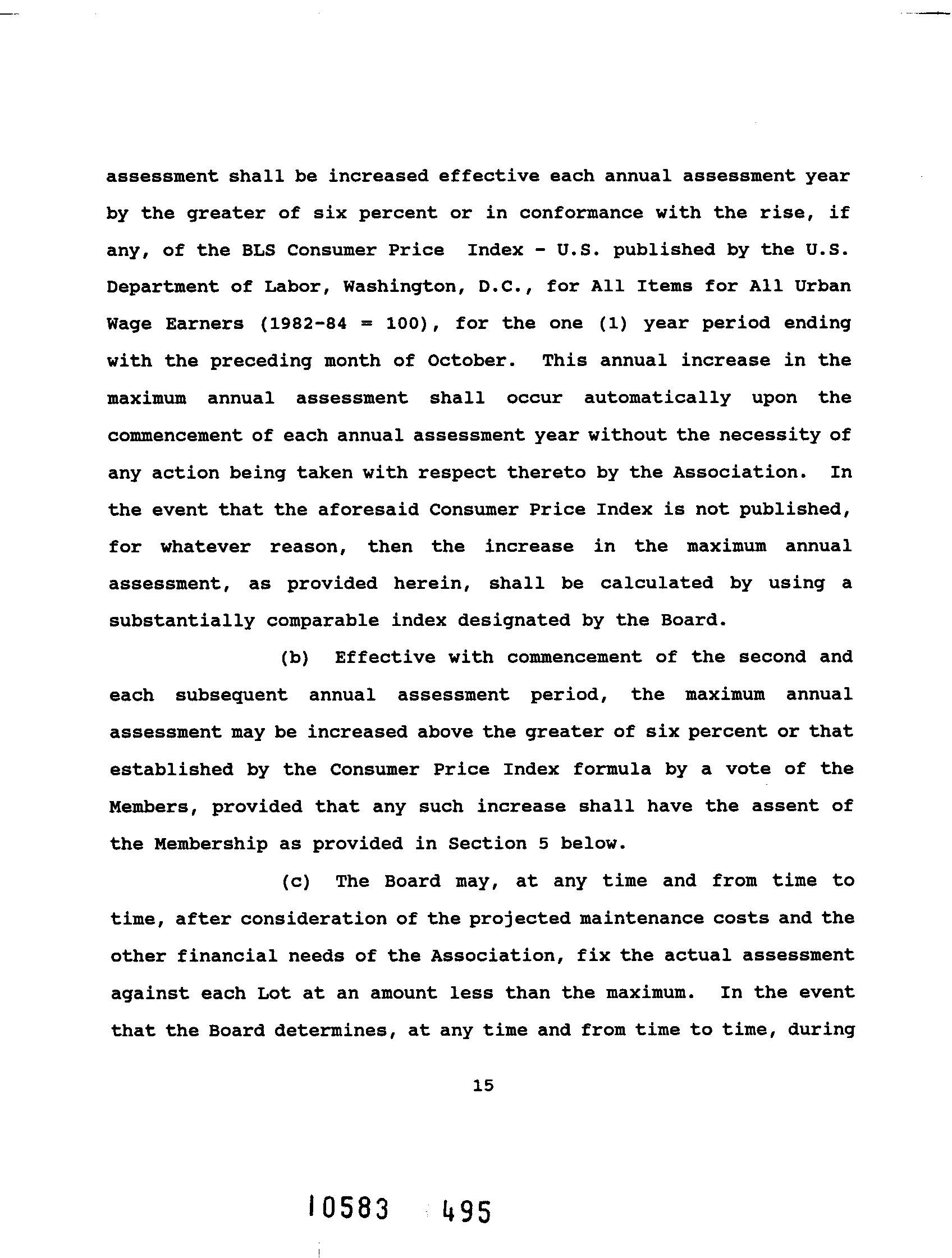 assessment shall be increased effective each annual assessment year by the greater of six percent or in conformance with the rise, if any, of the BLS Consumer Price Index - U.S. published by the U.S. Department of Labor, Washington, D.C., for All Items for All Urban Wage Earners (1982-84 = 100), for the one (1) year period ending with the preceding month of October. This annual increase in the maximum annual assessment shall occur automatically upon the commencement of each annual assessment year without the necessity of any action being taken with respect thereto by the Association. In the event that the aforesaid Consumer Price Index is not published, for whatever reason, then the increase in the maximum annual assessment, as provided herein, shall be calculated by using a substantially comparable index designated by the Board.

(b) Effective with commencement of the second and each subsequent annual assessment period, the maximum annual assessment may be increased above the greater of six percent or that established by the Consumer Price Index formula by a vote of the Members, provided that any such increase shall have the assent of the Membership as provided in Section 5 below.

(c) The Board may, at any time and from time to time, after consideration of the projected maintenance costs and the other financial needs of the Association, fix the actual assessment against each Lot at an amount less than the maximum. In the event that the Board determines, at any time and from time to time, during

15

10583 495